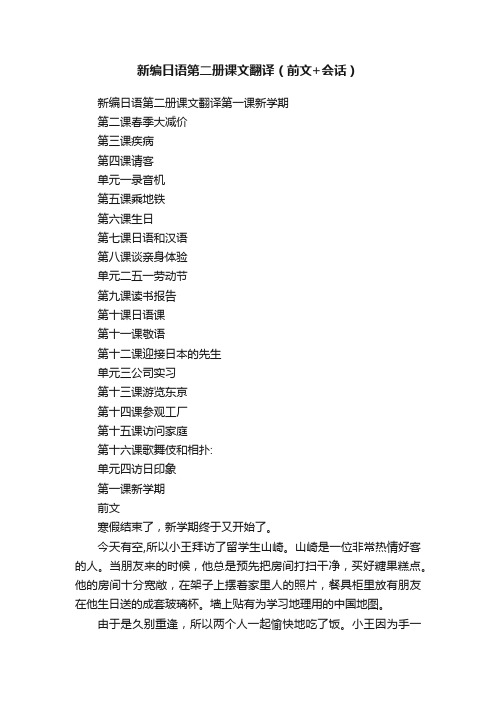 新编日语第二册课文翻译（前文+会话）

新编日语第二册课文翻译第一课新学期

第二课春季大减价

第三课疾病

第四课请客

单元一录音机

第五课乘地铁

第六课生日

第七课日语和汉语

第八课谈亲身体验

单元二五一劳动节

第九课读书报告

第十课日语课

第十一课敬语

第十二课迎接日本的先生

单元三公司实习

第十三课游览东京

第十四课参观工厂

第十五课访问家庭

第十六课歌舞伎和相扑:

单元四访日印象

第一课新学期

前文

寒假结束了，新学期终于又开始了。

今天有空,所以小王拜访了留学生山崎。山崎是一位非常热情好客的人。当朋友来的时候，他总是预先把房间打扫干净，买好糖果糕点。他的房间十分宽敞，在架子上摆着家里人的照片，餐具柜里放有朋友在他生日送的成套玻璃杯。墙上贴有为学习地理用的中国地图。

由于是久别重逢，所以两个人一起愉快地吃了饭。小王因为手一